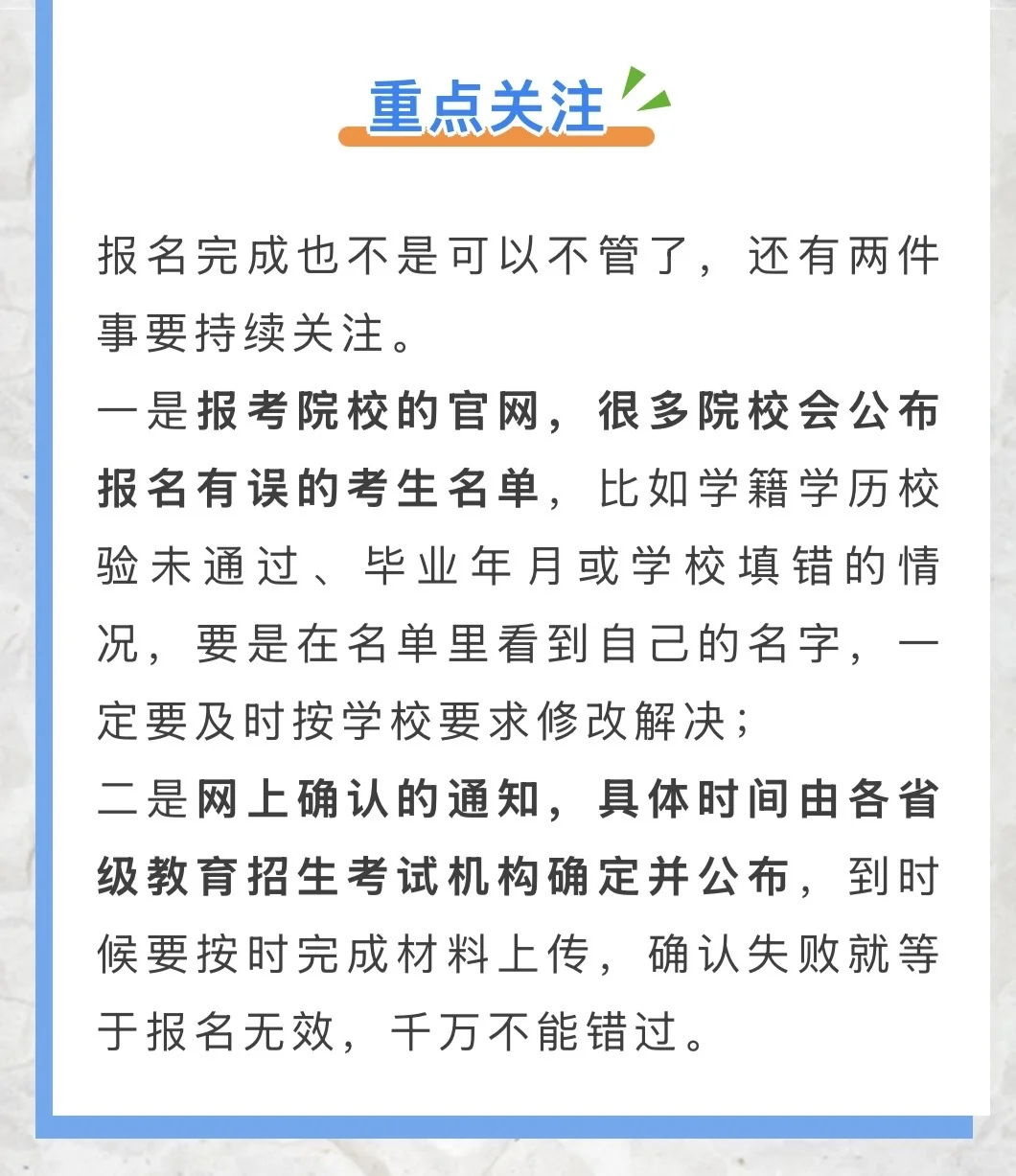 重点关注

报名完成也不是可以不管了，还有两件事要持续关注。

一是报考院校的官网，很多院校会公布报名有误的考生名单，比如学籍学历校验未通过、毕业年月或学校填错的情况，要是在名单里看到自己的名字，一定要及时按学校要求修改解决；

二是网上确认的通知，具体时间由各省级教育招生考试机构确定并公布，到时候要按时完成材料上传，确认失败就等于报名无效，千万不能错过。